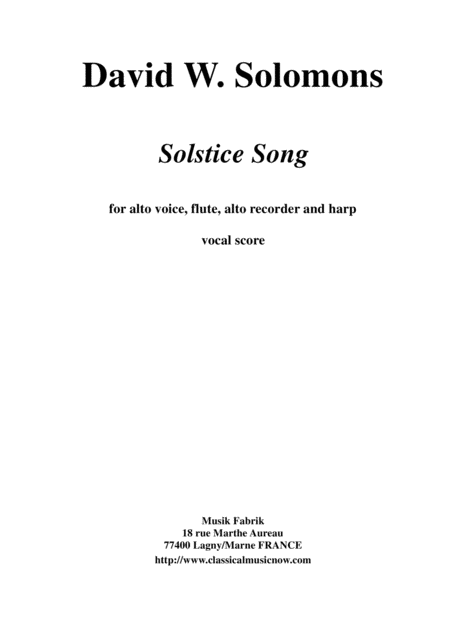 David W. Solomons

Solstice Song

for alto voice, flute, alto recorder and harp

vocal score

Musik Fabrik
18 rue Marthe Aureau
77400 Lagny/Marne FRANCE
http://www.classicalmusicnow.com